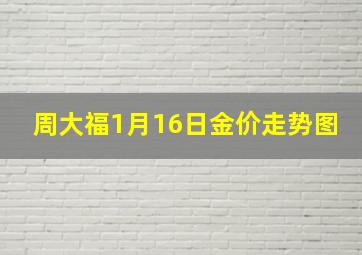 周大福1月16日金价走势图